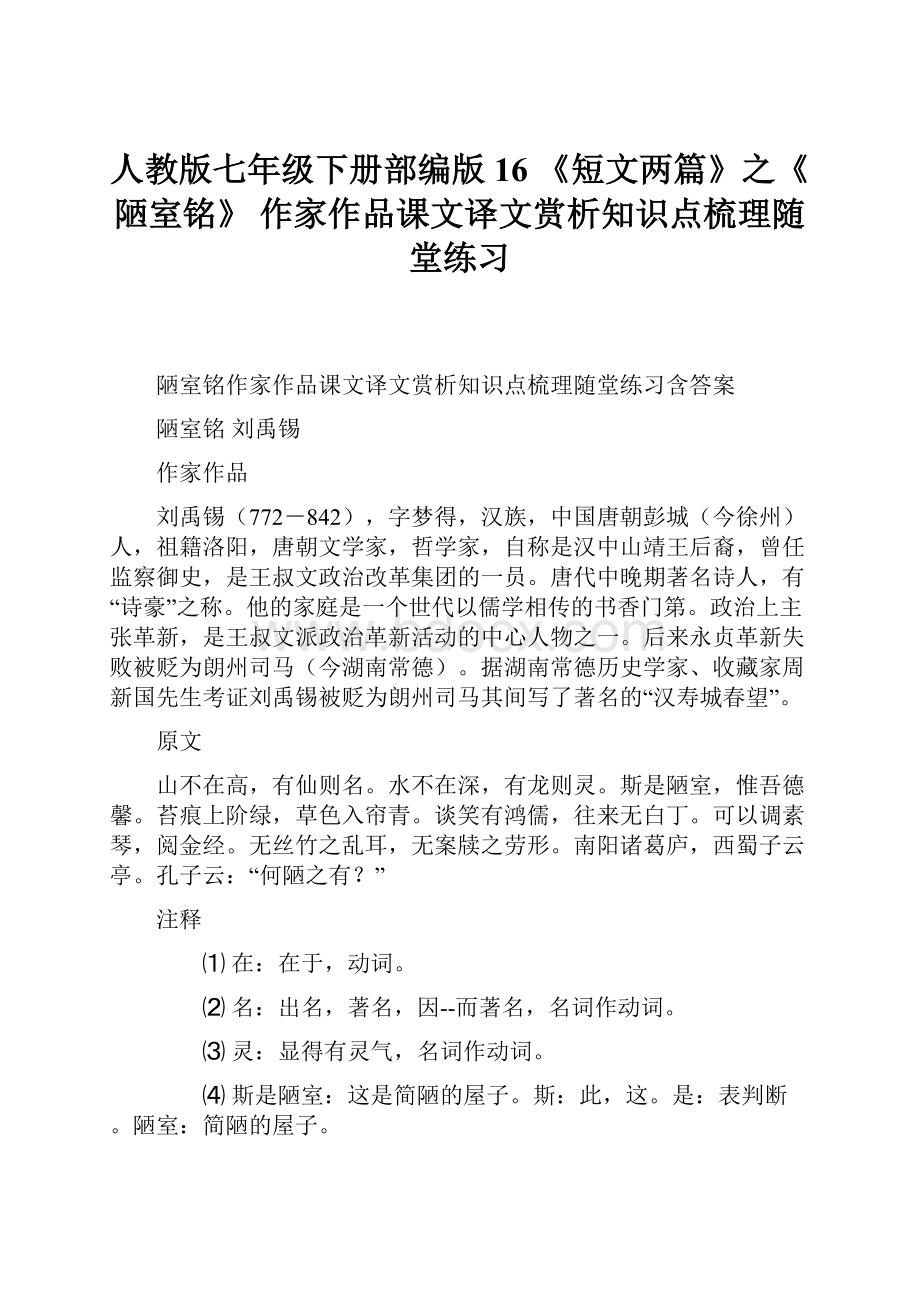 人教版七年级下册部编版 16 《短文两篇》之《陋室铭》 作家作品课文译文赏析知识点梳理随堂练习

陋室铭作家作品课文译文赏析知识点梳理随堂练习含答案

陋室铭 刘禹锡

作家作品

刘禹锡（772－842），字梦得，汉族，中国唐朝彭城（今徐州）人，祖籍洛阳，唐朝文学家，哲学家，自称是汉中山靖王后裔，曾任监察御史，是王叔文政治改革集团的一员。唐代中晚期著名诗人，有“诗豪”之称。他的家庭是一个世代以儒学相传的书香门第。政治上主张革新，是王叔文派政治革新活动的中心人物之一。后来永贞革新失败被贬为朗州司马（今湖南常德）。据湖南常德历史学家、收藏家周新国先生考证刘禹锡被贬为朗州司马其间写了著名的“汉寿城春望”。

原文

山不在高，有仙则名。水不在深，有龙则灵。斯是陋室，惟吾德馨。苔痕上阶绿，草色入帘青。谈笑有鸿儒，往来无白丁。可以调素琴，阅金经。无丝竹之乱耳，无案牍之劳形。南阳诸葛庐，西蜀子云亭。孔子云：“何陋之有？”

注释

⑴ 在：在于，动词。

⑵ 名：出名，著名，因--而著名，名词作动词。

⑶ 灵：显得有灵气，名词作动词。

⑷ 斯是陋室：这是简陋的屋子。斯：此，这。是：表判断。陋室：简陋的屋子。